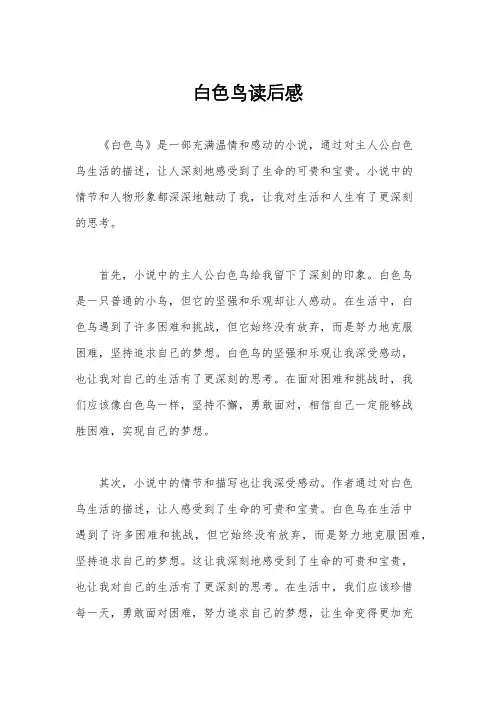 白色鸟读后感

《白色鸟》是一部充满温情和感动的小说，通过对主人公白色鸟生活的描述，让人深刻地感受到了生命的可贵和宝贵。小说中的情节和人物形象都深深地触动了我，让我对生活和人生有了更深刻的思考。

首先，小说中的主人公白色鸟给我留下了深刻的印象。白色鸟是一只普通的小鸟，但它的坚强和乐观却让人感动。在生活中，白色鸟遇到了许多困难和挑战，但它始终没有放弃，而是努力地克服困难，坚持追求自己的梦想。白色鸟的坚强和乐观让我深受感动，也让我对自己的生活有了更深刻的思考。在面对困难和挑战时，我们应该像白色鸟一样，坚持不懈，勇敢面对，相信自己一定能够战胜困难，实现自己的梦想。

其次，小说中的情节和描写也让我深受感动。作者通过对白色鸟生活的描述，让人感受到了生命的可贵和宝贵。白色鸟在生活中遇到了许多困难和挑战，但它始终没有放弃，而是努力地克服困难，坚持追求自己的梦想。这让我深刻地感受到了生命的可贵和宝贵，也让我对自己的生活有了更深刻的思考。在生活中，我们应该珍惜每一天，勇敢面对困难，努力追求自己的梦想，让生命变得更加充